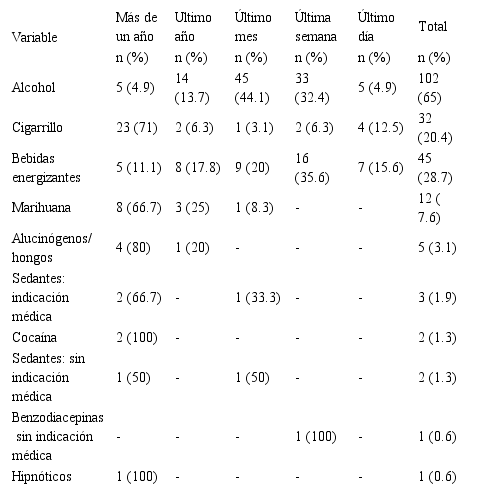 | Variable | Más de un año n (%) | Ultimo año n (%) | Último mes n (%) | Última semana n (%) | Último día n (%) | Total n (%) |
|---|---|---|---|---|---|---|
| Alcohol | 5 (4.9) | 14 (13.7) | 45 (44.1) | 33 (32.4) | 5 (4.9) | 102 (65) |
| Cigarrillo | 23 (71) | 2 (6.3) | 1 (3.1) | 2 (6.3) | 4 (12.5) | 32 (20.4) |
| Bebidas energizantes | 5 (11.1) | 8 (17.8) | 9 (20) | 16 (35.6) | 7 (15.6) | 45 (28.7) |
| Marihuana | 8 (66.7) | 3 (25) | 1 (8.3) | - | - | 12 ( 7.6) |
| Alucinógenos/ hongos | 4 (80) | 1 (20) | - | - | - | 5 (3.1) |
| Sedantes: indicación médica | 2 (66.7) | - | 1 (33.3) | - | - | 3 (1.9) |
| Cocaína | 2 (100) | - | - | - | - | 2 (1.3) |
| Sedantes: sin indicación médica | 1 (50) | - | 1 (50) | - | - | 2 (1.3) |
| Benzodiacepinas sin indicación médica | - | - | - | 1 (100) | - | 1 (0.6) |
| Hipnóticos | 1 (100) | - | - | - | - | 1 (0.6) |